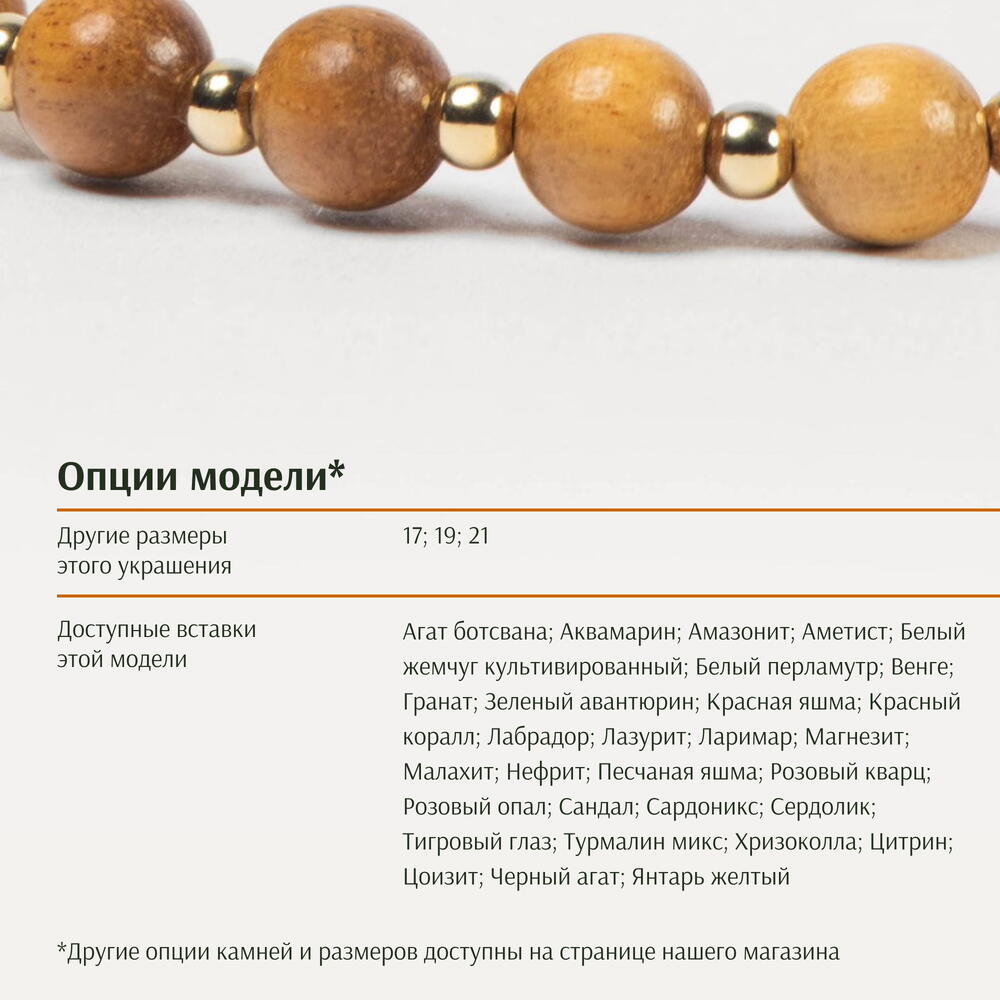 Опции модели*

Другие размеры этого украшения

17; 19; 21

Доступные вставки этой модели

Агат ботсвана; Аквамарин; Амазонит; Аметист; Белый жемчуг культивированный; Белый перламутр; Венге; Гранат; Зеленый авантюрин; Красная яшма; Красный коралл; Лабрадор; Лазурит; Ларимар; Магнезит; Малахит; Нефрит; Песчаная яшма; Розовый кварц; Розовый опал; Сандал; Сардоникс; Сердолик; Тигровый глаз; Турмалин микс; Хризоколла; Цитрин; Цоизит; Черный агат; Янтарь желтый

*Другие опции камней и размеров доступны на странице нашего магазина